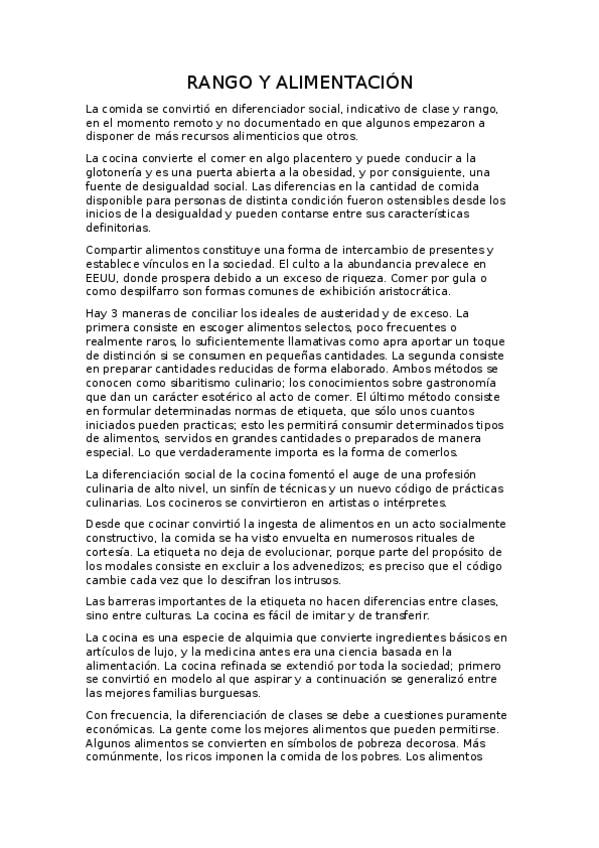 RANGO Y ALIMENTACIÓN

La comida se convirtió en diferenciador social, indicativo de clase y rango, en el momento remoto y no documentado en que algunos empezaron a disponer de más recursos alimenticios que otros.

La cocina convierte el comer en algo placentero y puede conducir a la glotonería y es una puerta abierta a la obesidad, y por consiguiente, una fuente de desigualdad social. Las diferencias en la cantidad de comida disponible para personas de distinta condición fueron ostensibles desde los inicios de la desigualdad y pueden contarse entre sus características definitorias.

Compartir alimentos constituye una forma de intercambio de presentes y establece vínculos en la sociedad. El culto a la abundancia prevalece en EEUU, donde prospera debido a un exceso de riqueza. Comer por gula o como despilfarro son formas comunes de exhibición aristocrática.

Hay 3 maneras de conciliar los ideales de austeridad y de exceso. La primera consiste en escoger alimentos selectos, poco frecuentes o realmente raros, lo suficientemente llamativas como apra aportar un toque de distinción si se consumen en pequeñas cantidades. La segunda consiste en preparar cantidades reducidas de forma elaborado. Ambos métodos se conocen como sibaritismo culinario; los conocimientos sobre gastronomía que dan un carácter esotérico al acto de comer. El último método consiste en formular determinadas normas de etiqueta, que sólo unos cuantos iniciados pueden practicas; esto les permitirá consumir determinados tipos de alimentos, servidos en grandes cantidades o preparados de manera especial. Lo que verdaderamente importa es la forma de comerlos.

La diferenciación social de la cocina fomentó el auge de una profesión culinaria de alto nivel, un sinfín de técnicas y un nuevo código de prácticas culinarias. Los cocineros se convirtieron en artistas o intérpretes.

Desde que cocinar convirtió la ingesta de alimentos en un acto socialmente constructivo, la comida se ha visto envuelta en numerosos rituales de cortesía. La etiqueta no deja de evolucionar, porque parte del propósito de los modales consiste en excluir a los advenedizos; es preciso que el código cambie cada vez que lo descifran los intrusos.

Las barreras importantes de la etiqueta no hacen diferencias entre clases, sino entre culturas. La cocina es fácil de imitar y de transferir.

La cocina es una especie de alquimia que convierte ingredientes básicos en artículos de lujo, y la medicina antes era una ciencia basada en la alimentación. La cocina refinada se extendió por toda la sociedad; primero se convirtió en modelo al que aspirar y a continuación se generalizó entre las mejores familias burguesas.

Con frecuencia, la diferenciación de clases se debe a cuestiones puramente económicas. La gente come los mejores alimentos que pueden permitirse. Algunos alimentos se convierten en símbolos de pobreza decorosa. Más comúnmente, los ricos imponen la comida de los pobres. Los alimentos